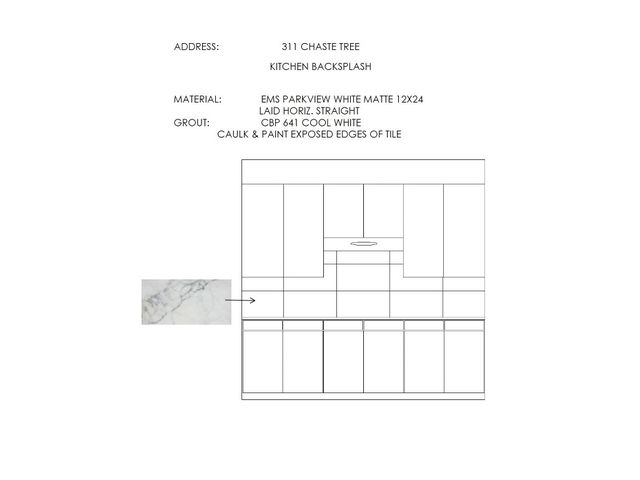 ADDRESS: 311 CHASTE TREE

KITCHEN BACKSPLASH

MATERIAL: EMS PARKVIEW WHITE MATTE 12X24
LAID HORIZ. STRAIGHT
GROUT: CBP 641 COOL WHITE
CAULK & PAINT EXPOSED EDGES OF TILE